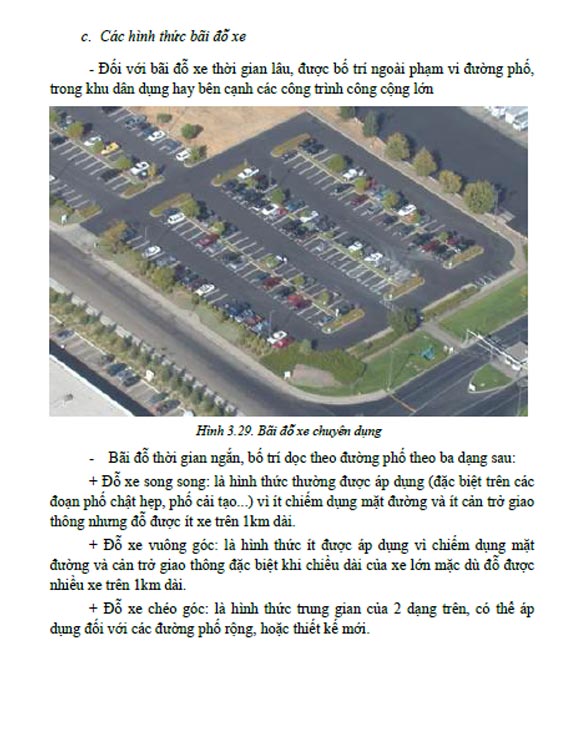 c. Các hình thức bãi đỗ xe

- Đối với bãi đỗ xe thời gian lâu, được bố trí ngoài phạm vi đường phố, trong khu dân dụng hay bên cạnh các công trình công cộng lớn

Hình 3.29. Bãi đỗ xe chuyên dụng

- Bãi đỗ thời gian ngắn, bố trí dọc theo đường phố theo ba dạng sau:

+ Đỗ xe song song: là hình thức thường được áp dụng (đặc biệt trên các đoạn phố chật hẹp, phố cải tạo...) vì ít chiếm dụng mặt đường và ít cản trở giao thông nhưng đỗ được ít xe trên 1km dài.

+ Đỗ xe vuông góc: là hình thức ít được áp dụng vì chiếm dụng mặt đường và cản trở giao thông đặc biệt khi chiều dài của xe lớn mặc dù đỗ được nhiều xe trên 1km dài.

+ Đỗ xe chéo góc: là hình thức trung gian của 2 dạng trên, có thể áp dụng đối với các đường phố rộng, hoặc thiết kế mới.